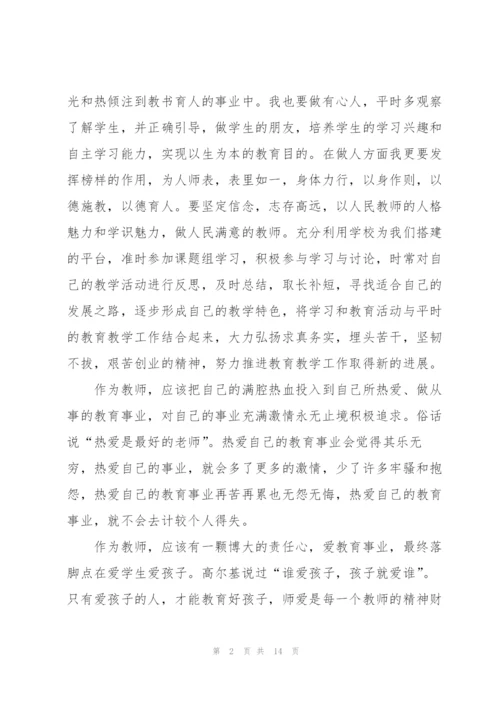 光和热倾注到教书育人的事业中。我也要做有心人，平时多观察了解学生，并正确引导，做学生的朋友，培养学生的学习兴趣和自主学习能力，实现以生为本的教育目的。在做人方面我更要发挥榜样的作用，为人师表，表里如一，身体力行，以身作则，以德施教，以德育人。要坚定信念，志存高远，以人民教师的人格魅力和学识魅力，做人民满意的教师。充分利用学校为我们搭建的平台，准时参加课题组学习，积极参与学习与讨论，时常对自己的教学活动进行反思，及时总结，取长补短，寻找适合自己的发展之路，逐步形成自己的教学特色，将学习和教育活动与平时的教育教学工作结合起来，大力弘扬求真务实，埋头苦干，坚韧不拔，艰苦创业的精神，努力推进教育教学工作取得新的进展。

作为教师，应该把自己的满腔热血投入到自己所热爱、做从事的教育事业，对自己的事业充满激情永无止境积极追求。俗话说“热爱是最好的老师”。热爱自己的教育事业会觉得其乐无穷，热爱自己的事业，就会多了更多的激情，少了许多牢骚和抱怨，热爱自己的教育事业再苦再累也无怨无悔，热爱自己的教育事业，就不会去计较个人得失。

作为教师，应该有一颗博大的责任心，爱教育事业，最终落脚点在爱学生爱孩子。高尔基说过“谁爱孩子，孩子就爱谁”。只有爱孩子的人，才能教育好孩子，师爱是每一个教师的精神财

第 2 页 共 14 页